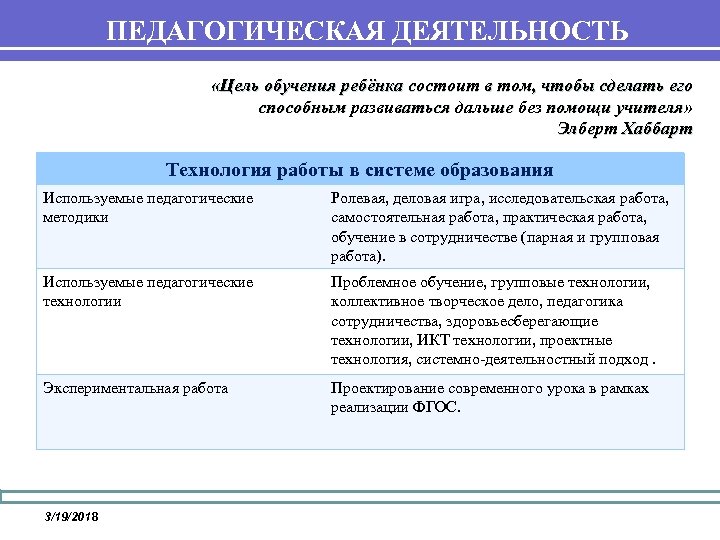 ПЕДАГОГИЧЕСКАЯ ДЕЯТЕЛЬНОСТЬ

«Цель обучения ребёнка состоит в том, чтобы сделать его способным развиваться дальше без помощи учителя»
Элберт Хаббарт

| Технология работы в системе образования | |
|---|---|
| Используемые педагогические методики | Ролевая, деловая игра, исследовательская работа, самостоятельная работа, практическая работа, обучение в сотрудничестве (парная и групповая работа). |
| Используемые педагогические технологии | Проблемное обучение, групповые технологии, коллективное творческое дело, педагогика сотрудничества, здоровьесберегающие технологии, ИКТ технологии, проектные технология, системно-деятельностный подход . |
| Экспериментальная работа | Проектирование современного урока в рамках реализации ФГОС. |

3/19/2018